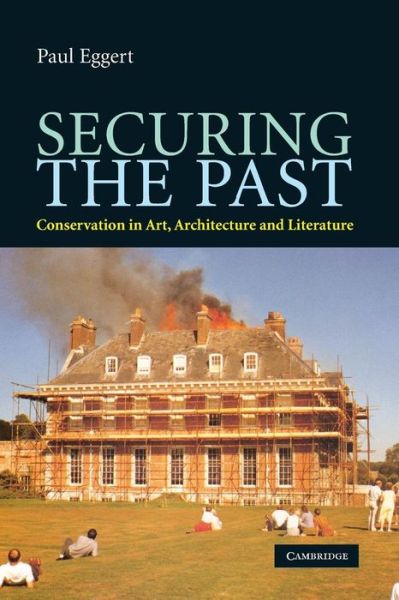 Paul Eggert

SECURING THE PAST

Conservation in Art, Architecture and Literature

CAMBRIDGE